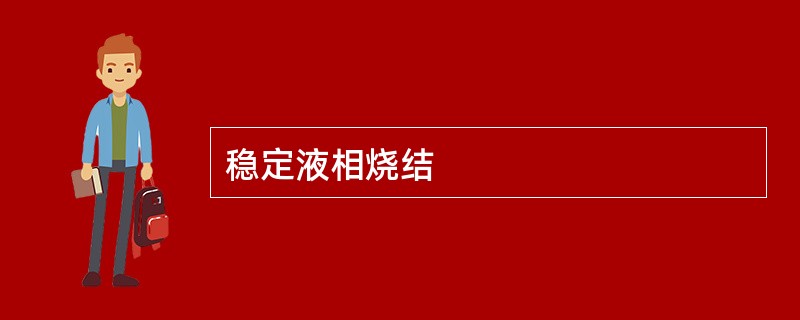 稳定液相烧结